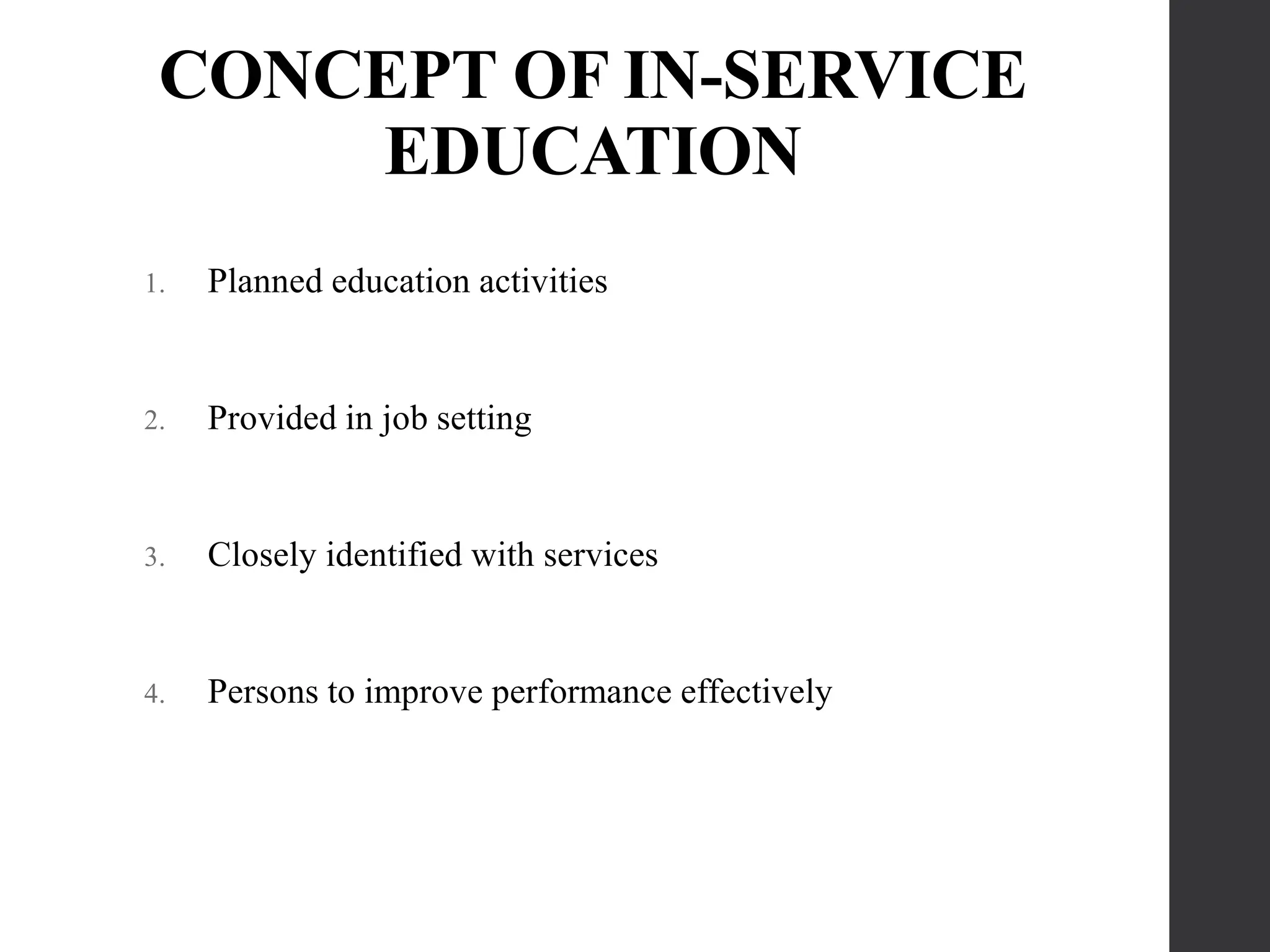 CONCEPT OF IN-SERVICE EDUCATION

1. Planned education activities

2. Provided in job setting

3. Closely identified with services

4. Persons to improve performance effectively